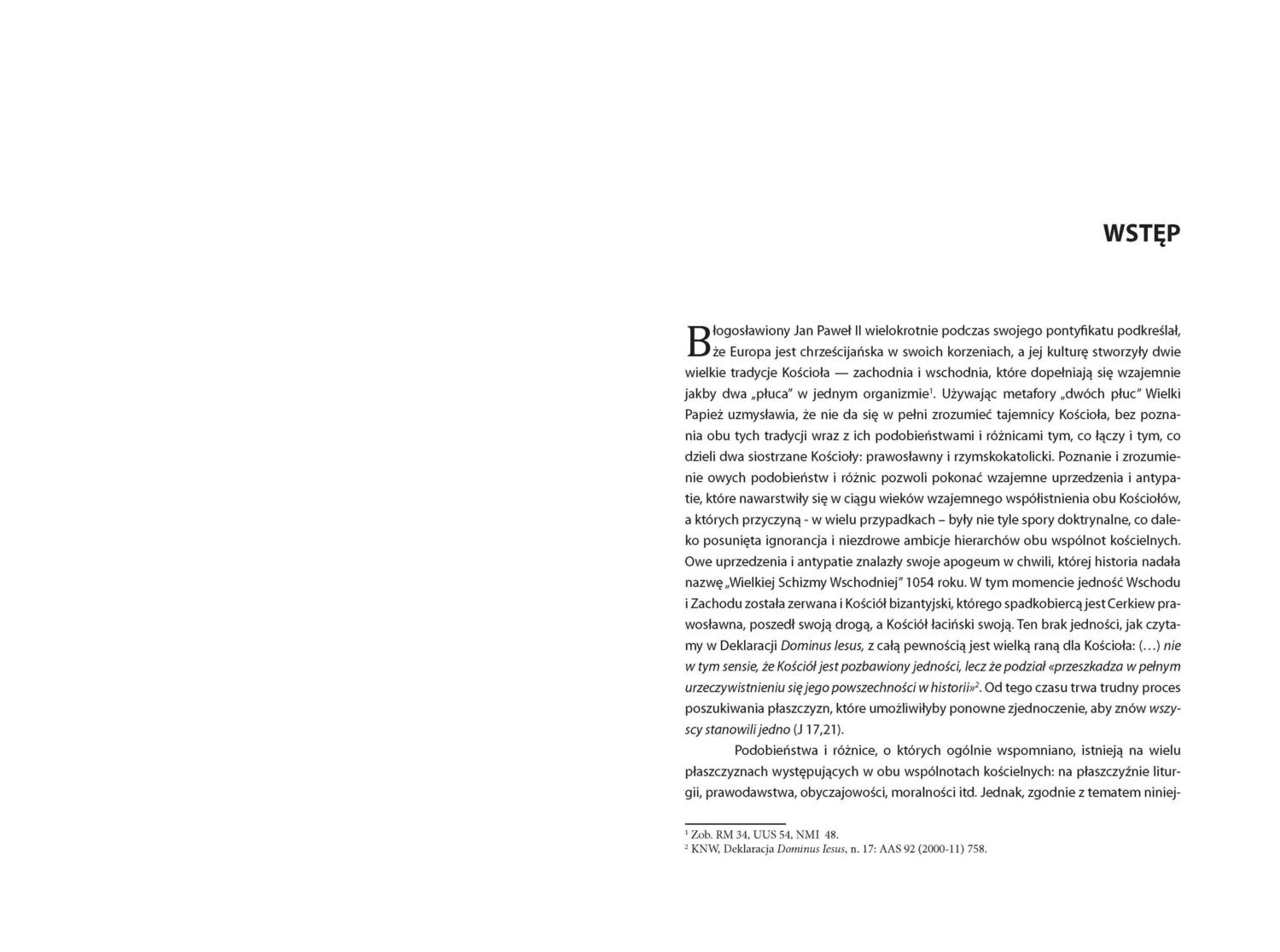 WSTĘP

Błogosławiony Jan Paweł II wielokrotnie podczas swojego pontyfikatu podkreślał, że Europa jest chrześcijańska w swoich korzeniach, a jej kulturę stworzyły dwie wielkie tradycje Kościoła — zachodnia i wschodnia, które dopełniają się wzajemnie jakby dwa „płuca" w jednym organizmie$^1$. Używając metafory „dwóch płuc" Wielki Papież uzmysławia, że nie da się w pełni zrozumieć tajemnicy Kościoła, bez poznania obu tych tradycji wraz z ich podobieństwami i różnicami tym, co łączy i tym, co dzieli dwa siostrzane Kościoły: prawosławny i rzymskokatolicki. Poznanie i zrozumienie owych podobieństw i różnic pozwoli pokonać wzajemne uprzedzenia i antypatie, które nawarstwiły się w ciągu wieków wzajemnego współistnienia obu Kościołów, a których przyczyną - w wielu przypadkach – były nie tyle spory doktrynalne, co daleko posunięta ignorancja i niezdrowe ambicje hierarchów obu wspólnot kościelnych. Owe uprzedzenia i antypatie znalazły swoje apogeum w chwili, której historia nadała nazwę „Wielkiej Schizmy Wschodniej" 1054 roku. W tym momencie jedność Wschodu i Zachodu została zerwana i Kościół bizantyjski, którego spadkobiercą jest Cerkiew prawosławna, poszedł swoją drogą, a Kościół łaciński swoją. Ten brak jedności, jak czytamy w Deklaracji Dominus Iesus, z całą pewnością jest wielką raną dla Kościoła: (…) nie w tym sensie, że Kościół jest pozbawiony jedności, lecz że podział «przeszkadza w pełnym urzeczywistnieniu się jego powszechności w historii»$^2$. Od tego czasu trwa trudny proces poszukiwania płaszczyzn, które umożliwiłyby ponowne zjednoczenie, aby znów wszyscy stanowili jedno (J 17,21).

Podobieństwa i różnice, o których ogólnie wspomniano, istnieją na wielu płaszczyznach występujących w obu wspólnotach kościelnych: na płaszczyźnie liturgii, prawodawstwa, obyczajowości, moralności itd. Jednak, zgodnie z tematem niniej-

$^1$ Zob. RM 34, UUS 54, NMI 48.
$^2$ KNW, Deklaracja Dominus Iesus, n. 17: AAS 92 (2000-11) 758.